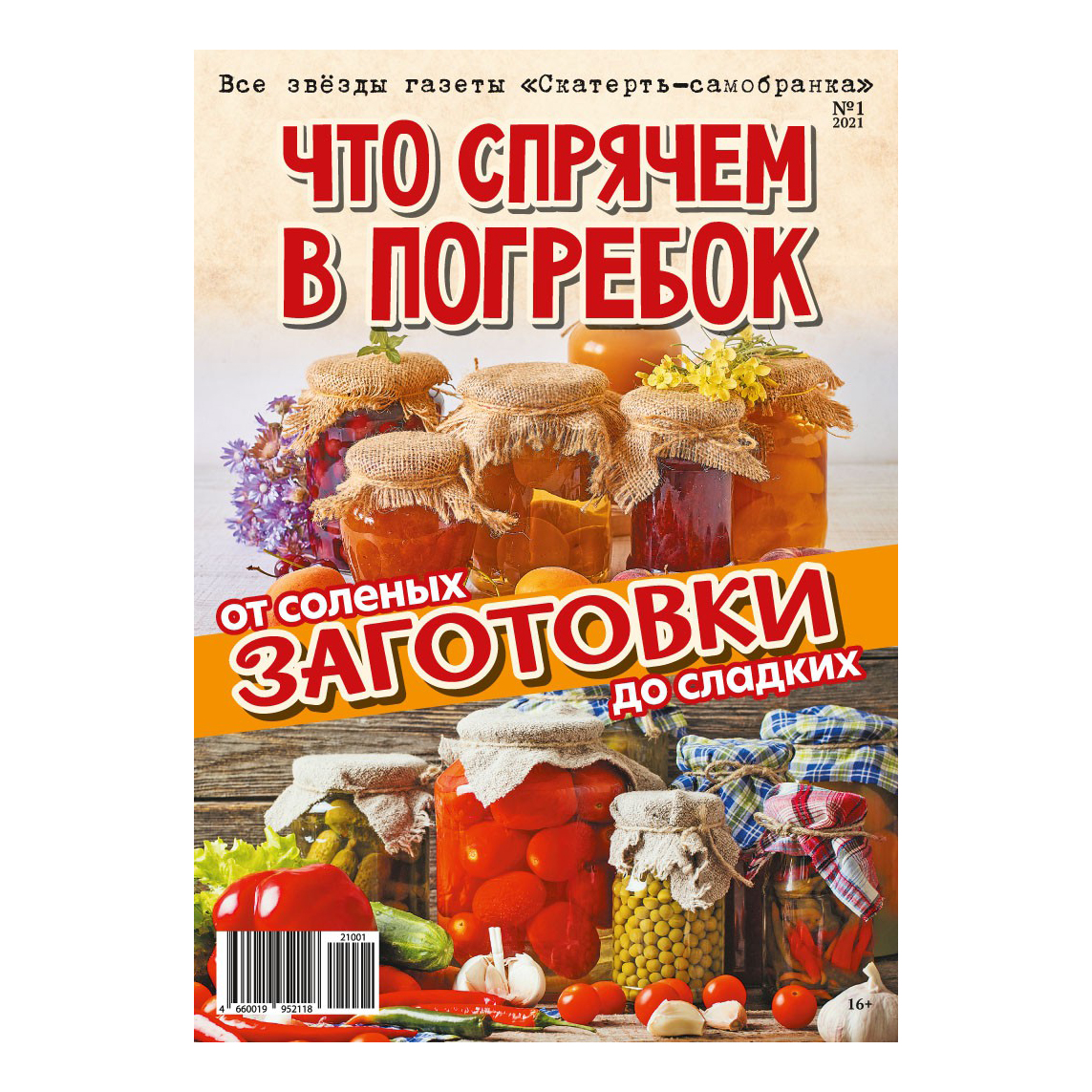 Все звёзды газеты «Скатерть-самобранка»

№1
2021

ЧТО СПРЯЧЕМ В ПОГРЕБОК

от соленых
ЗАГОТОВКИ
до сладких

21001
4 660019 952118

16+